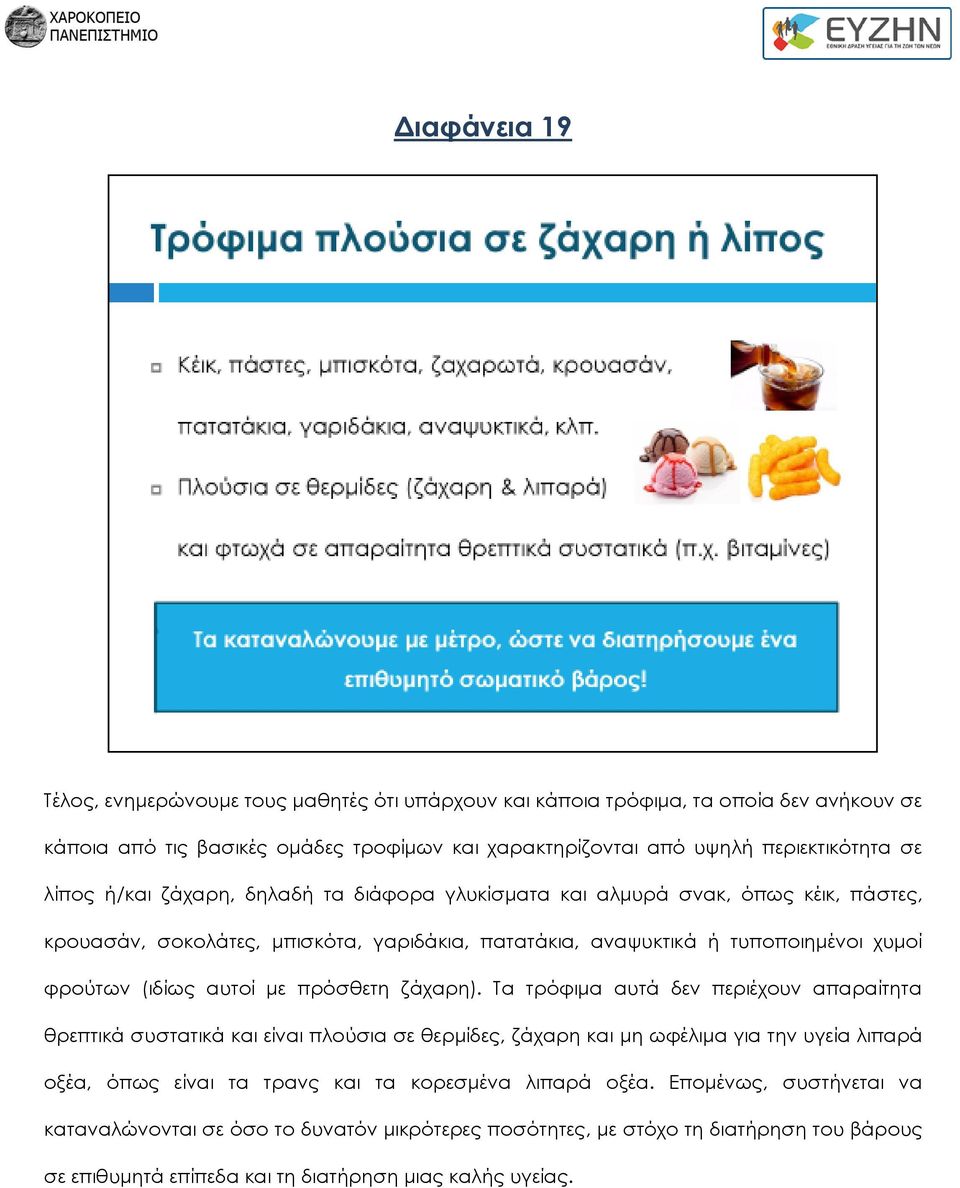 ΧΑΡΟΚΟΠΕΙΟ ΠΑΝΕΠΙΣΤΗΜΙΟ

ΕΥΖΗΝ
ΕΘΝΙΚΗ ΔΡΑΣΗ ΥΓΕΙΑΣ ΓΙΑ ΤΗ ΖΩΗ ΤΩΝ ΝΕΩΝ

Διαφάνεια 19

Τρόφιμα πλούσια σε ζάχαρη ή λίπος

Κέικ, πάστες, μπισκότα, ζαχαρωτά, κρουασάν, πατατάκια, γαριδάκια, αναψυκτικά, κλπ.

Πλούσια σε θερμίδες (ζάχαρη & λιπαρά) και φτωχά σε απαραίτητα θρεπτικά συστατικά (π.χ. βιταμίνες)

Τα καταναλώνουμε με μέτρο, ώστε να διατηρήσουμε ένα επιθυμητό σωματικό βάρος!

Τέλος, ενημερώνουμε τους μαθητές ότι υπάρχουν και κάποια τρόφιμα, τα οποία δεν ανήκουν σε κάποια από τις βασικές ομάδες τροφίμων και χαρακτηρίζονται από υψηλή περιεκτικότητα σε λίπος ή/και ζάχαρη, δηλαδή τα διάφορα γλυκίσματα και αλμυρά σνακ, όπως κέικ, πάστες, κρουασάν, σοκολάτες, μπισκότα, γαριδάκια, πατατάκια, αναψυκτικά ή τυποποιημένοι χυμοί φρούτων (ιδίως αυτοί με πρόσθετη ζάχαρη). Τα τρόφιμα αυτά δεν περιέχουν απαραίτητα θρεπτικά συστατικά και είναι πλούσια σε θερμίδες, ζάχαρη και μη ωφέλιμα για την υγεία λιπαρά οξέα, όπως είναι τα τρανς και τα κορεσμένα λιπαρά οξέα. Επομένως, συστήνεται να καταναλώνονται σε όσο το δυνατόν μικρότερες ποσότητες, με στόχο τη διατήρηση του βάρους σε επιθυμητά επίπεδα και τη διατήρηση μιας καλής υγείας.